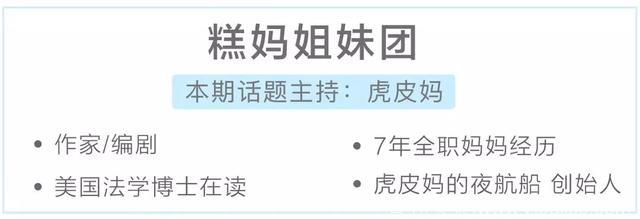 糕妈姐妹团

本期话题主持：虎皮妈

• 作家/编剧
• 美国法学博士在读

• 7年全职妈妈经历
• 虎皮妈的夜航船 创始人